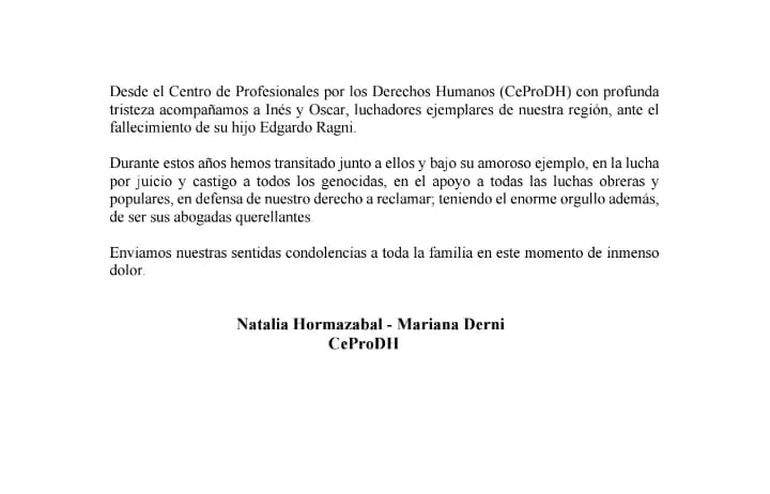 Desde el Centro de Profesionales por los Derechos Humanos (CeProDH) con profunda tristeza acompañamos a Inés y Oscar, luchadores ejemplares de nuestra región, ante el fallecimiento de su hijo Edgardo Ragni.

Durante estos años hemos transitado junto a ellos y bajo su amoroso ejemplo, en la lucha por juicio y castigo a todos los genocidas, en el apoyo a todas las luchas obreras y populares, en defensa de nuestro derecho a reclamar; teniendo el enorme orgullo además, de ser sus abogadas querellantes.

Enviamos nuestras sentidas condolencias a toda la familia en este momento de inmenso dolor.

Natalia Hormazabal - Mariana Derni
CeProDH